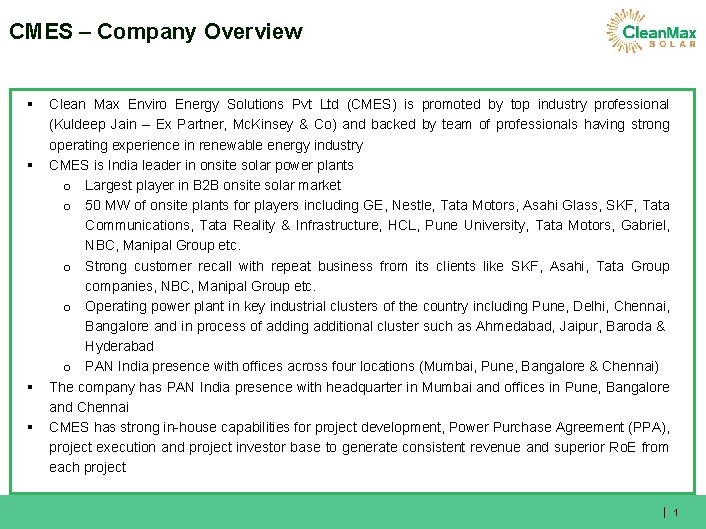 CMES – Company Overview

CleanMax SOLAR

▪ Clean Max Enviro Energy Solutions Pvt Ltd (CMES) is promoted by top industry professional (Kuldeep Jain – Ex Partner, McKinsey & Co) and backed by team of professionals having strong operating experience in renewable energy industry

▪ CMES is India leader in onsite solar power plants

o Largest player in B2B onsite solar market

o 50 MW of onsite plants for players including GE, Nestle, Tata Motors, Asahi Glass, SKF, Tata Communications, Tata Reality & Infrastructure, HCL, Pune University, Tata Motors, Gabriel, NBC, Manipal Group etc.

o Strong customer recall with repeat business from its clients like SKF, Asahi, Tata Group companies, NBC, Manipal Group etc.

o Operating power plant in key industrial clusters of the country including Pune, Delhi, Chennai, Bangalore and in process of adding additional cluster such as Ahmedabad, Jaipur, Baroda & Hyderabad

o PAN India presence with offices across four locations (Mumbai, Pune, Bangalore & Chennai)

▪ The company has PAN India presence with headquarter in Mumbai and offices in Pune, Bangalore and Chennai

▪ CMES has strong in-house capabilities for project development, Power Purchase Agreement (PPA), project execution and project investor base to generate consistent revenue and superior RoE from each project

| 1